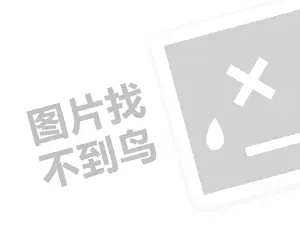 图片找
不到鸟